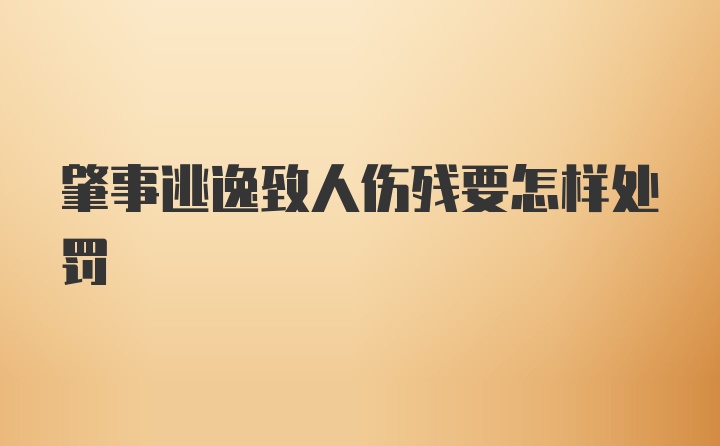 肇事逃逸致人伤残要怎样处罚